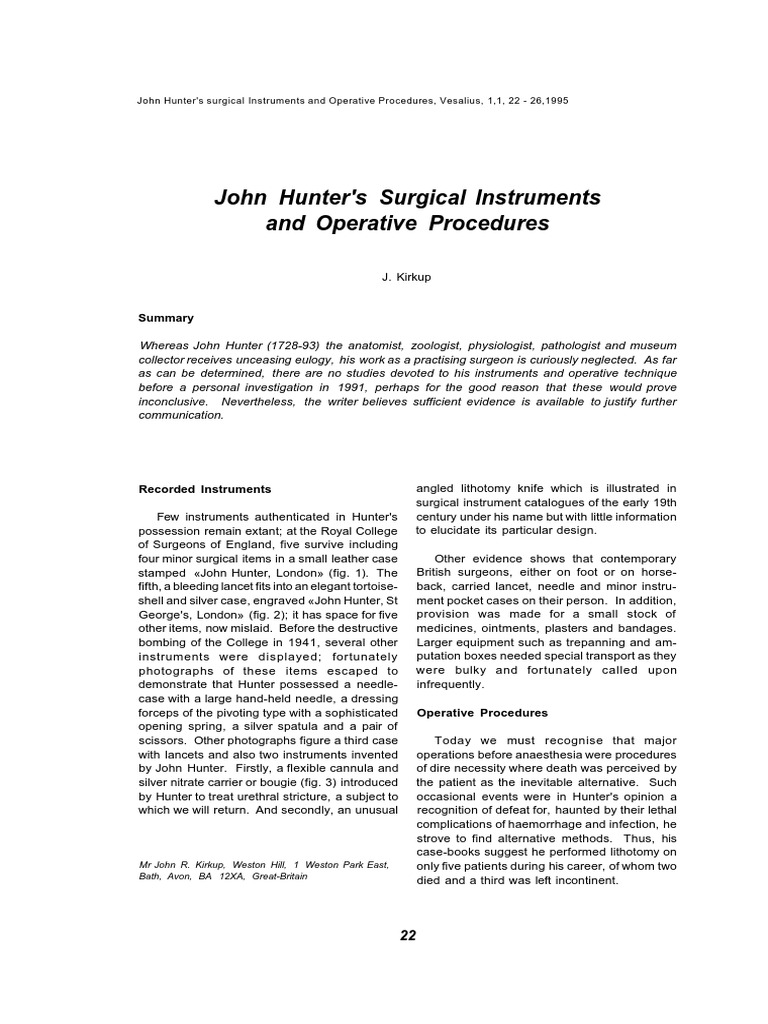 John Hunter's surgical Instruments and Operative Procedures, Vesalius, 1,1, 22 - 26,1995

John Hunter's Surgical Instruments and Operative Procedures

J. Kirkup

Summary

Whereas John Hunter (1728-93) the anatomist, zoologist, physiologist, pathologist and museum collector receives unceasing eulogy, his work as a practising surgeon is curiously neglected. As far as can be determined, there are no studies devoted to his instruments and operative technique before a personal investigation in 1991, perhaps for the good reason that these would prove inconclusive. Nevertheless, the writer believes sufficient evidence is available to justify further communication.

Recorded Instruments

Few instruments authenticated in Hunter's possession remain extant; at the Royal College of Surgeons of England, five survive including four minor surgical items in a small leather case stamped «John Hunter, London» (fig. 1). The fifth, a bleeding lancet fits into an elegant tortoiseshell and silver case, engraved «John Hunter, St George's, London» (fig. 2); it has space for five other items, now mislaid. Before the destructive bombing of the College in 1941, several other instruments were displayed; fortunately photographs of these items escaped to demonstrate that Hunter possessed a needle-case with a large hand-held needle, a dressing forceps of the pivoting type with a sophisticated opening spring, a silver spatula and a pair of scissors. Other photographs figure a third case with lancets and also two instruments invented by John Hunter. Firstly, a flexible cannula and silver nitrate carrier or bougie (fig. 3) introduced by Hunter to treat urethral stricture, a subject to which we will return. And secondly, an unusual

Mr John R. Kirkup, Weston Hill, 1 Weston Park East, Bath, Avon, BA 12XA, Great-Britain

angled lithotomy knife which is illustrated in surgical instrument catalogues of the early 19th century under his name but with little information to elucidate its particular design.

Other evidence shows that contemporary British surgeons, either on foot or on horseback, carried lancet, needle and minor instrument pocket cases on their person. In addition, provision was made for a small stock of medicines, ointments, plasters and bandages. Larger equipment such as trepanning and amputation boxes needed special transport as they were bulky and fortunately called upon infrequently.

Operative Procedures

Today we must recognise that major operations before anaesthesia were procedures of dire necessity where death was perceived by the patient as the inevitable alternative. Such occasional events were in Hunter's opinion a recognition of defeat for, haunted by their lethal complications of haemorrhage and infection, he strove to find alternative methods. Thus, his case-books suggest he performed lithotomy on only five patients during his career, of whom two died and a third was left incontinent.

22